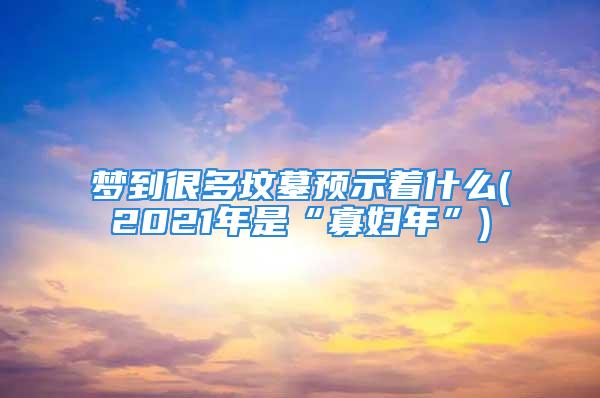 梦到很多坟墓预示着什么(2021年是“寡妇年”)